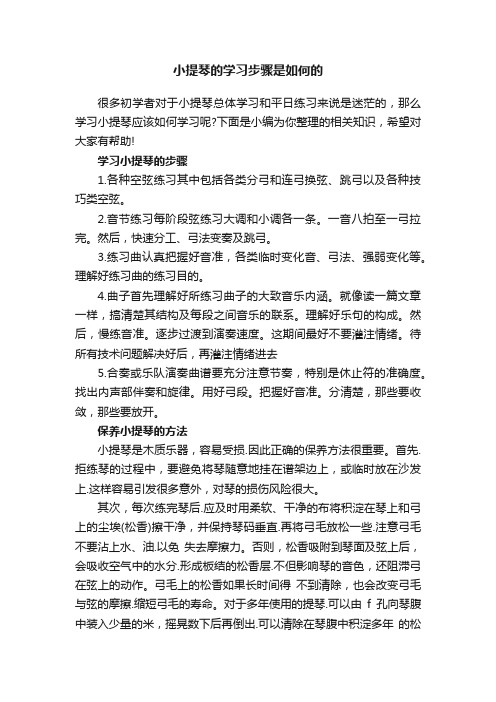 小提琴的学习步骤是如何的

很多初学者对于小提琴总体学习和平日练习来说是迷茫的，那么学习小提琴应该如何学习呢?下面是小编为你整理的相关知识，希望对大家有帮助!

学习小提琴的步骤

1.各种空弦练习其中包括各类分弓和连弓换弦、跳弓以及各种技巧类空弦。

2.音节练习每阶段弦练习大调和小调各一条。一音八拍至一弓拉完。然后，快速分工、弓法变奏及跳弓。

3.练习曲认真把握好音准，各类临时变化音、弓法、强弱变化等。理解好练习曲的练习目的。

4.曲子首先理解好所练习曲子的大致音乐内涵。就像读一篇文章一样，搞清楚其结构及每段之间音乐的联系。理解好乐句的构成。然后，慢练音准。逐步过渡到演奏速度。这期间最好不要灌注情绪。待所有技术问题解决好后，再灌注情绪进去

5.合奏或乐队演奏曲谱要充分注意节奏，特别是休止符的准确度。找出内声部伴奏和旋律。用好弓段。把握好音准。分清楚，那些要收敛，那些要放开。

保养小提琴的方法

小提琴是木质乐器，容易受损.因此正确的保养方法很重要。首先.拒练琴的过程中，要避免将琴随意地挂在谱架边上，或临时放在沙发上.这样容易引发很多意外，对琴的损伤风险很大。

其次，每次练完琴后.应及时用柔软、干净的布将积淀在琴上和弓上的尘埃(松香)擦干净，并保持琴码垂直.再将弓毛放松一些.注意弓毛不要沾上水、油.以免 失去摩擦力。否则，松香吸附到琴面及弦上后，会吸收空气中的水分.形成板结的松香层.不但影响琴的音色，还阻滞弓在弦上的动作。弓毛上的松香如果长时间得 不到清除，也会改变弓毛与弦的摩擦.缩短弓毛的寿命。对于多年使用的提琴.可以由 f 孔向琴腹中装入少量的米，摇晃数下后再倒出.可以清除在琴腹中积淀多年 的松